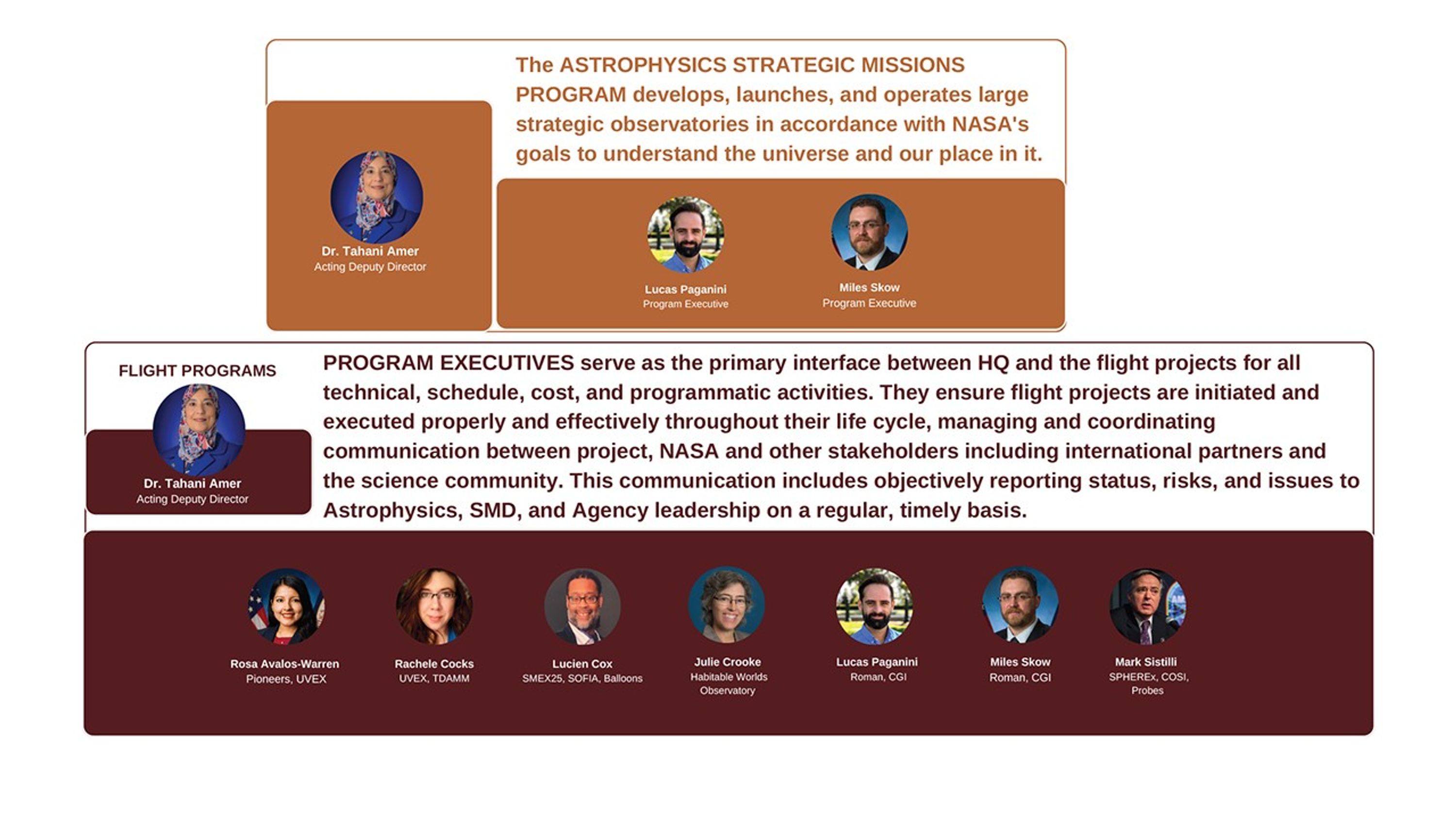 The ASTROPHYSICS STRATEGIC MISSIONS PROGRAM develops, launches, and operates large strategic observatories in accordance with NASA's goals to understand the universe and our place in it.

Dr. Tahani Amer
Acting Deputy Director

Lucas Paganini
Program Executive

Miles Skow
Program Executive

FLIGHT PROGRAMS

Dr. Tahani Amer
Acting Deputy Director

PROGRAM EXECUTIVES serve as the primary interface between HQ and the flight projects for all technical, schedule, cost, and programmatic activities. They ensure flight projects are initiated and executed properly and effectively throughout their life cycle, managing and coordinating communication between project, NASA and other stakeholders including international partners and the science community. This communication includes objectively reporting status, risks, and issues to Astrophysics, SMD, and Agency leadership on a regular, timely basis.

Rosa Avalos-Warren
Pioneers, UVEX

Rachele Cocks
UVEX, TDAMM

Lucien Cox
SMEX25, SOFIA, Balloons

Julie Crooke
Habitable Worlds Observatory

Lucas Paganini
Roman, CGI

Miles Skow
Roman, CGI

Mark Sistilli
SPHEREx, COSI, Probes